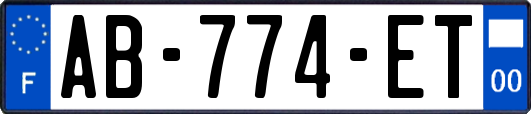 F
AB-774-ET
00